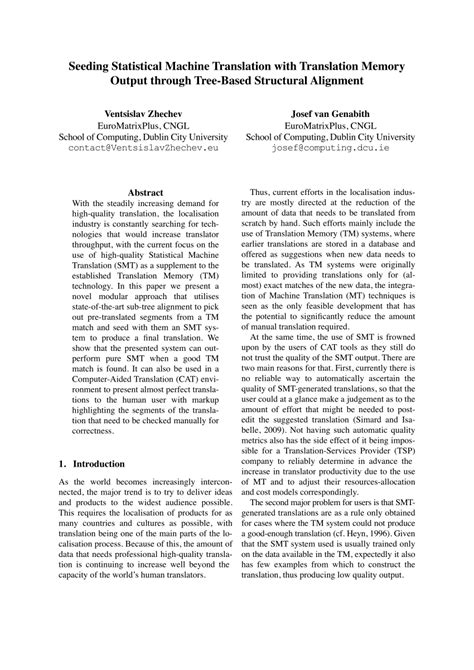 Seeding Statistical Machine Translation with Translation Memory Output through Tree-Based Structural Alignment

Ventsislav Zhechev
EuroMatrixPlus, CNGL
School of Computing, Dublin City University
contact@VentsislavZhechev.eu

Josef van Genabith
EuroMatrixPlus, CNGL
School of Computing, Dublin City University
josef@computing.dcu.ie

Abstract

With the steadily increasing demand for high-quality translation, the localisation industry is constantly searching for technologies that would increase translator throughput, with the current focus on the use of high-quality Statistical Machine Translation (SMT) as a supplement to the established Translation Memory (TM) technology. In this paper we present a novel modular approach that utilises state-of-the-art sub-tree alignment to pick out pre-translated segments from a TM match and seed with them an SMT system to produce a final translation. We show that the presented system can outperform pure SMT when a good TM match is found. It can also be used in a Computer-Aided Translation (CAT) environment to present almost perfect translations to the human user with markup highlighting the segments of the translation that need to be checked manually for correctness.

1. Introduction

As the world becomes increasingly interconnected, the major trend is to try to deliver ideas and products to the widest audience possible. This requires the localisation of products for as many countries and cultures as possible, with translation being one of the main parts of the localisation process. Because of this, the amount of data that needs professional high-quality translation is continuing to increase well beyond the capacity of the world's human translators.

Thus, current efforts in the localisation industry are mostly directed at the reduction of the amount of data that needs to be translated from scratch by hand. Such efforts mainly include the use of Translation Memory (TM) systems, where earlier translations are stored in a database and offered as suggestions when new data needs to be translated. As TM systems were originally limited to providing translations only for (almost) exact matches of the new data, the integration of Machine Translation (MT) techniques is seen as the only feasible development that has the potential to significantly reduce the amount of manual translation required.

At the same time, the use of SMT is frowned upon by the users of CAT tools as they still do not trust the quality of the SMT output. There are two main reasons for that. First, currently there is no reliable way to automatically ascertain the quality of SMT-generated translations, so that the user could at a glance make a judgement as to the amount of effort that might be needed to post-edit the suggested translation (Simard and Isabelle, 2009). Not having such automatic quality metrics also has the side effect of it being impossible for a Translation-Services Provider (TSP) company to reliably determine in advance the increase in translator productivity due to the use of MT and to adjust their resources-allocation and cost models correspondingly.

The second major problem for users is that SMT-generated translations are as a rule only obtained for cases where the TM system could not produce a good-enough translation (cf. Heyn, 1996). Given that the SMT system used is usually trained only on the data available in the TM, expectedly it also has few examples from which to construct the translation, thus producing low quality output.